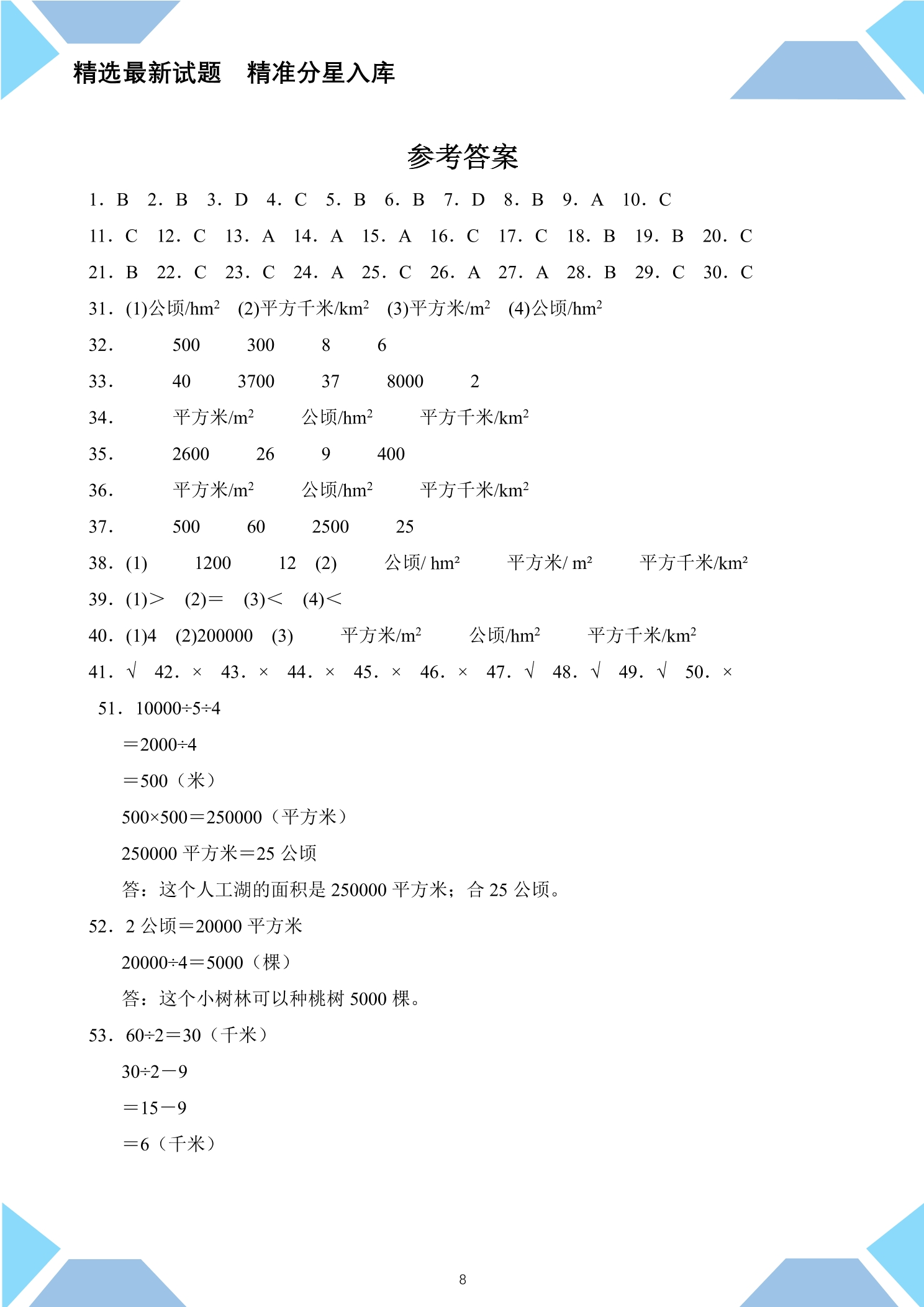 精选最新试题　精准分星入库

参考答案

1．B　2．B　3．D　4．C　5．B　6．B　7．D　8．B　9．A　10．C

11．C　12．C　13．A　14．A　15．A　16．C　17．C　18．B　19．B　20．C

21．B　22．C　23．C　24．A　25．C　26．A　27．A　28．B　29．C　30．C

31．(1)公顷/$hm^2$　(2)平方千米/$km^2$　(3)平方米/$m^2$　(4)公顷/$hm^2$

32．　500　300　8　6

33．　40　3700　37　8000　2

34．　平方米/$m^2$　公顷/$hm^2$　平方千米/$km^2$

35．　2600　26　9　400

36．　平方米/$m^2$　公顷/$hm^2$　平方千米/$km^2$

37．　500　60　2500　25

38．(1)　1200　12　(2)　公顷/ $hm^2$　平方米/ $m^2$　平方千米/$km^2$

39．(1)＞　(2)＝　(3)＜　(4)＜

40．(1)4　(2)200000　(3)　平方米/$m^2$　公顷/$hm^2$　平方千米/$km^2$

41．√　42．×　43．×　44．×　45．×　46．×　47．√　48．√　49．√　50．×

51．10000÷5÷4

＝2000÷4

＝500（米）

500×500＝250000（平方米）

250000 平方米＝25 公顷

答：这个人工湖的面积是 250000 平方米；合 25 公顷。

52．2 公顷＝20000 平方米

20000÷4＝5000（棵）

答：这个小树林可以种桃树 5000 棵。

53．60÷2＝30（千米）

30÷2－9

＝15－9

＝6（千米）

8